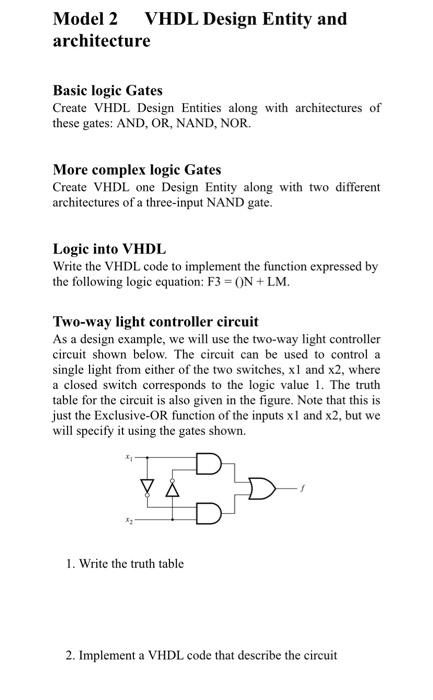 Model 2 VHDL Design Entity and architecture

Basic logic Gates
Create VHDL Design Entities along with architectures of these gates: AND, OR, NAND, NOR.

More complex logic Gates
Create VHDL one Design Entity along with two different architectures of a three-input NAND gate.

Logic into VHDL
Write the VHDL code to implement the function expressed by the following logic equation: F3 = ()N + LM.

Two-way light controller circuit
As a design example, we will use the two-way light controller circuit shown below. The circuit can be used to control a single light from either of the two switches, x1 and x2, where a closed switch corresponds to the logic value 1. The truth table for the circuit is also given in the figure. Note that this is just the Exclusive-OR function of the inputs x1 and x2, but we will specify it using the gates shown.

$x_1$
$x_2$
$f$

1. Write the truth table

2. Implement a VHDL code that describe the circuit